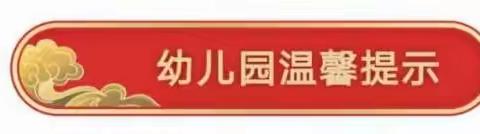 幼儿园温馨提示